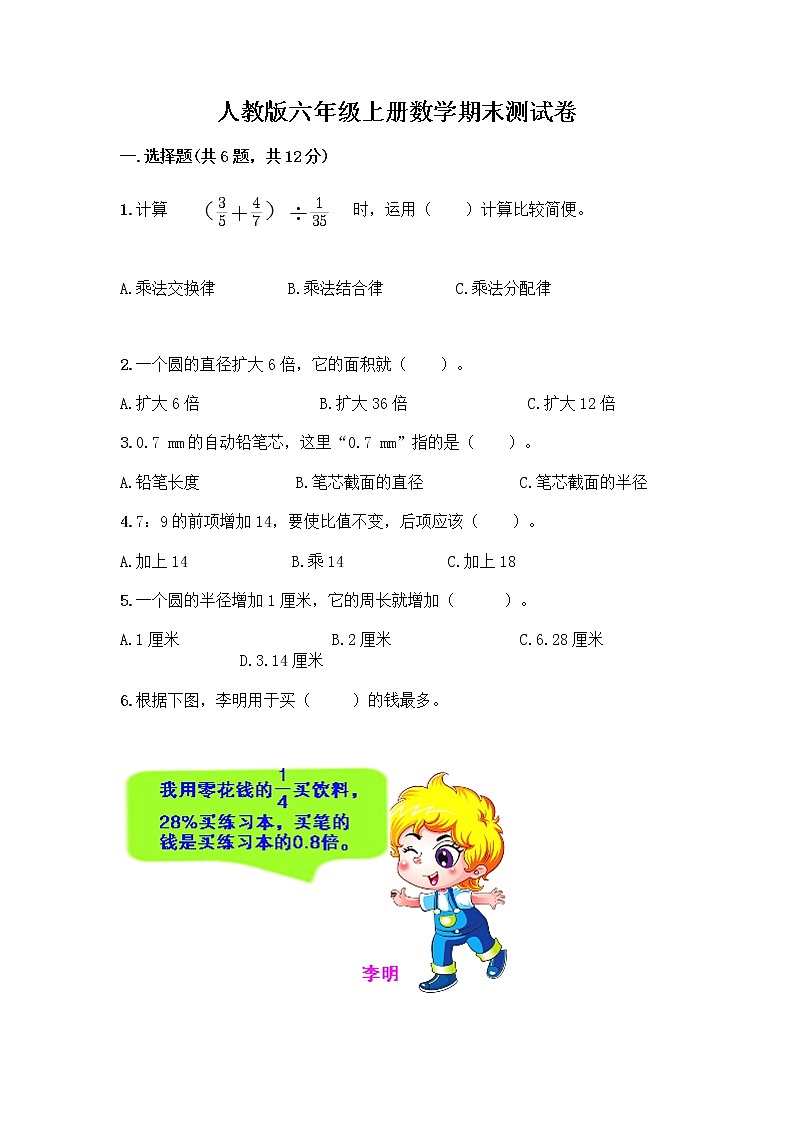 人教版六年级上册数学期末测试卷

一.选择题(共6题，共12分)

1.计算 $(\frac{3}{5}+\frac{4}{7})\div\frac{1}{35}$ 时，运用（ ）计算比较简便。

A.乘法交换律 B.乘法结合律 C.乘法分配律

2.一个圆的直径扩大6倍，它的面积就（ ）。

A.扩大6倍 B.扩大36倍 C.扩大12倍

3.0.7 mm的自动铅笔芯，这里“0.7 mm”指的是（ ）。

A.铅笔长度 B.笔芯截面的直径 C.笔芯截面的半径

4.7：9的前项增加14，要使比值不变，后项应该（ ）。

A.加上14 B.乘14 C.加上18

5.一个圆的半径增加1厘米，它的周长就增加（ ）。

A.1厘米 B.2厘米 C.6.28厘米 D.3.14厘米

6.根据下图，李明用于买（ ）的钱最多。

我用零花钱的$\frac{1}{4}$买饮料，28%买练习本，买笔的钱是买练习本的0.8倍。

李明